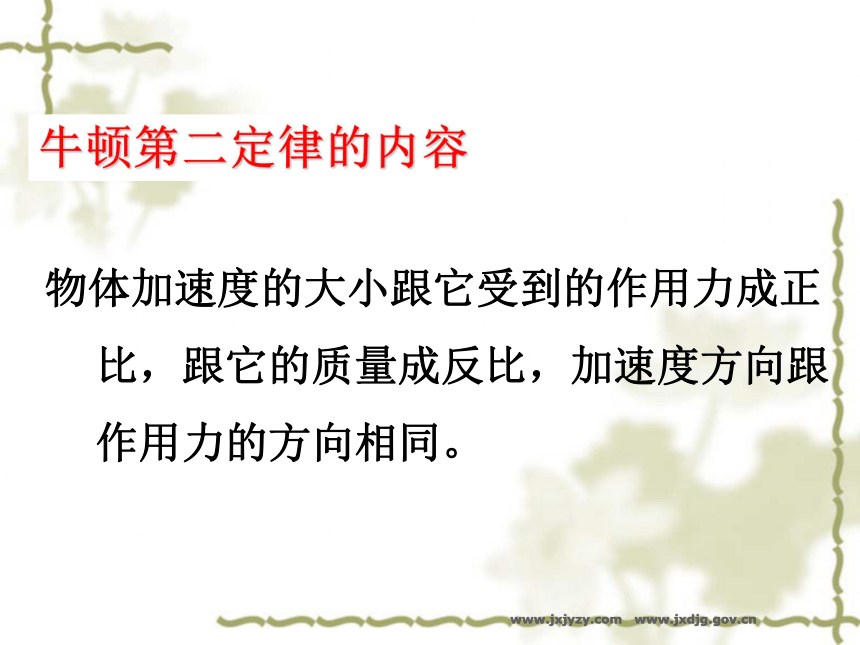 牛顿第二定律的内容

物体加速度的大小跟它受到的作用力成正比，跟它的质量成反比，加速度方向跟作用力的方向相同。

www.jxjyzy.com www.jxdjg.gov.cn